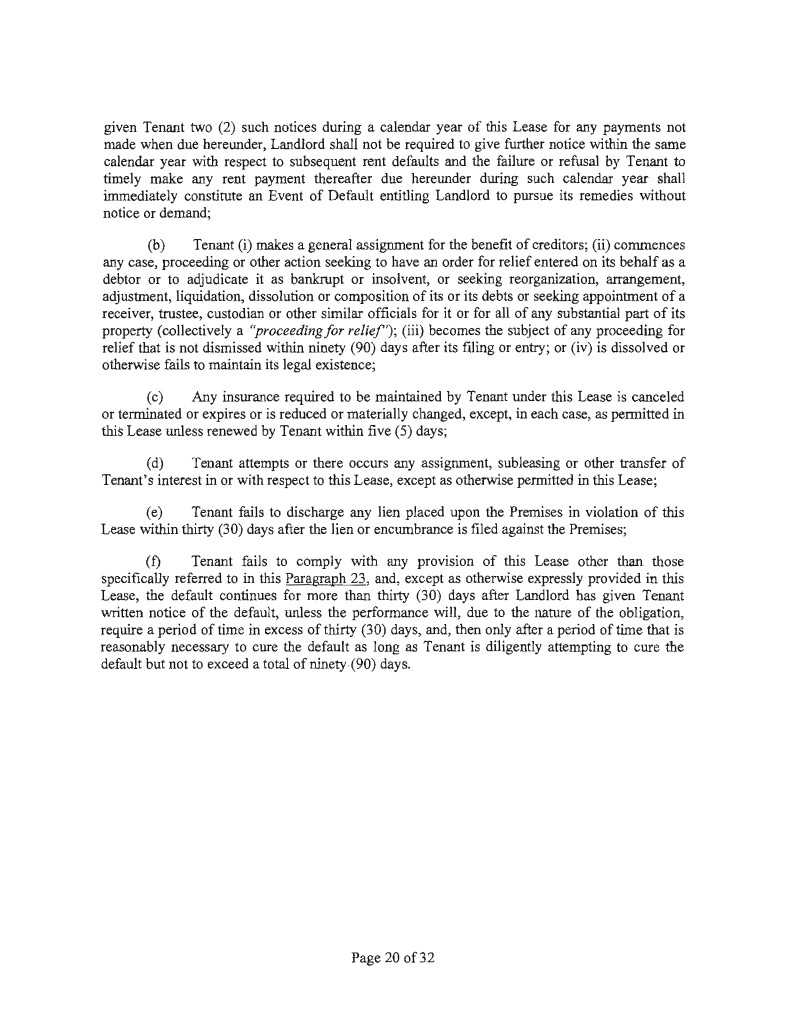 given Tenant two (2) such notices during a calendar year of this Lease for any payments not made when due hereunder, Landlord shall not be required to give further notice within the same calendar year with respect to subsequent rent defaults and the failure or refusal by Tenant to timely make any rent payment thereafter due hereunder during such calendar year shall immediately constitute an Event of Default entitling Landlord to pursue its remedies without notice or demand;

(b) Tenant (i) makes a general assignment for the benefit of creditors; (ii) commences any case, proceeding or other action seeking to have an order for relief entered on its behalf as a debtor or to adjudicate it as bankrupt or insolvent, or seeking reorganization, arrangement, adjustment, liquidation, dissolution or composition of its or its debts or seeking appointment of a receiver, trustee, custodian or other similar officials for it or for all of any substantial part of its property (collectively a "proceeding for relief"); (iii) becomes the subject of any proceeding for relief that is not dismissed within ninety (90) days after its filing or entry; or (iv) is dissolved or otherwise fails to maintain its legal existence;

(c) Any insurance required to be maintained by Tenant under this Lease is canceled or terminated or expires or is reduced or materially changed, except, in each case, as permitted in this Lease unless renewed by Tenant within five (5) days;

(d) Tenant attempts or there occurs any assignment, subleasing or other transfer of Tenant's interest in or with respect to this Lease, except as otherwise permitted in this Lease;

(e) Tenant fails to discharge any lien placed upon the Premises in violation of this Lease within thirty (30) days after the lien or encumbrance is filed against the Premises;

(f) Tenant fails to comply with any provision of this Lease other than those specifically referred to in this Paragraph 23, and, except as otherwise expressly provided in this Lease, the default continues for more than thirty (30) days after Landlord has given Tenant written notice of the default, unless the performance will, due to the nature of the obligation, require a period of time in excess of thirty (30) days, and, then only after a period of time that is reasonably necessary to cure the default as long as Tenant is diligently attempting to cure the default but not to exceed a total of ninety (90) days.

Page 20 of 32